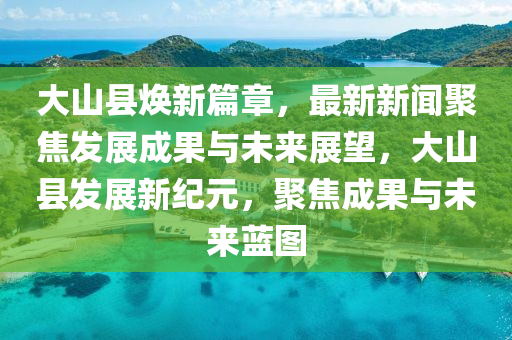 大山县焕新篇章，最新新闻聚焦发展成果与未来展望，大山县发展新纪元，聚焦成果与未来蓝图